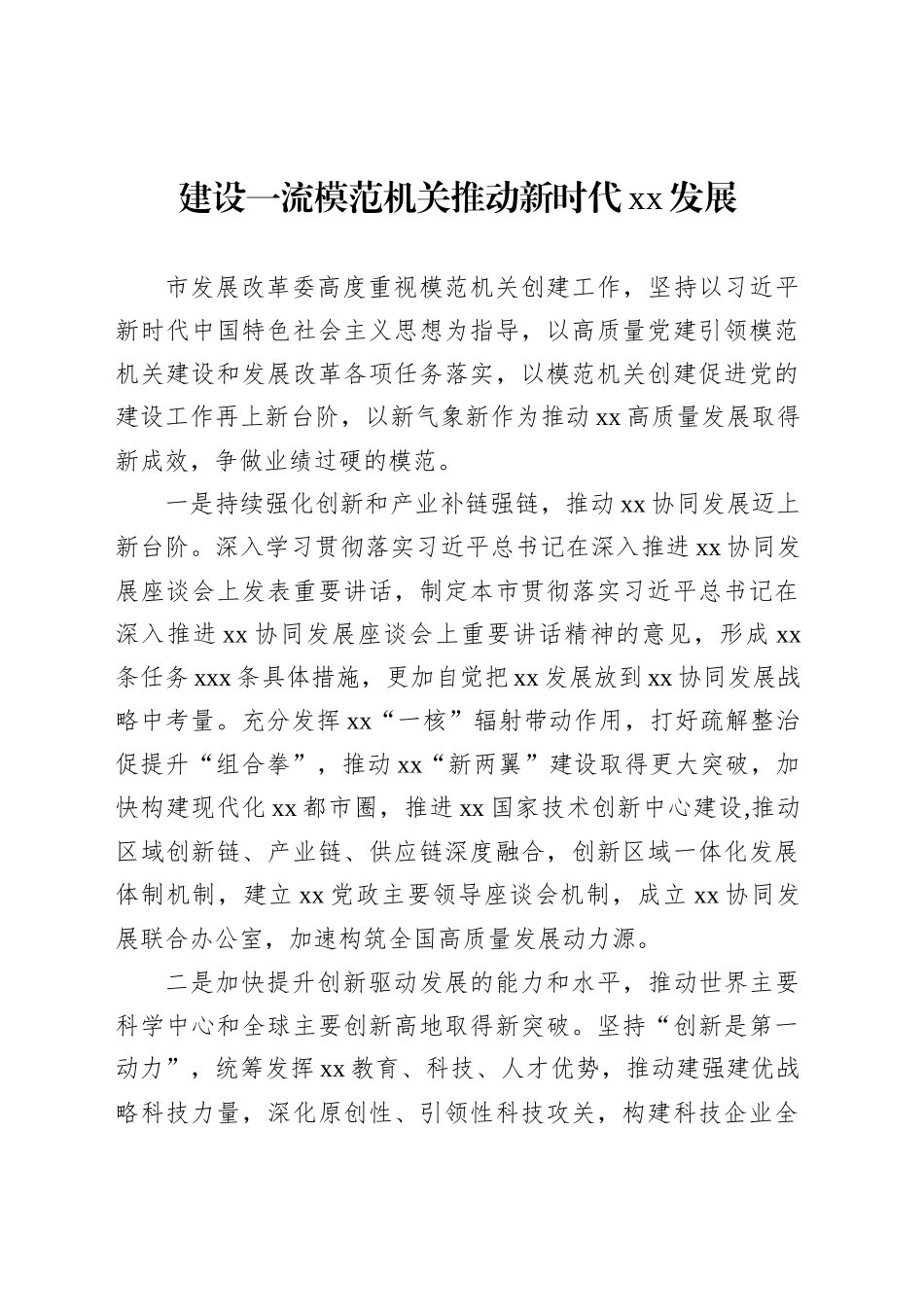 建设一流模范机关推动新时代xx发展

市发展改革委高度重视模范机关创建工作，坚持以习近平新时代中国特色社会主义思想为指导，以高质量党建引领模范机关建设和发展改革各项任务落实，以模范机关创建促进党的建设工作再上新台阶，以新气象新作为推动xx高质量发展取得新成效，争做业绩过硬的模范。

一是持续强化创新和产业补链强链，推动xx协同发展迈上新台阶。深入学习贯彻落实习近平总书记在深入推进xx协同发展座谈会上发表重要讲话，制定本市贯彻落实习近平总书记在深入推进xx协同发展座谈会上重要讲话精神的意见，形成xx条任务xxx条具体措施，更加自觉把xx发展放到xx协同发展战略中考量。充分发挥xx“一核”辐射带动作用，打好疏解整治促提升“组合拳”，推动xx“新两翼”建设取得更大突破，加快构建现代化xx都市圈，推进xx国家技术创新中心建设,推动区域创新链、产业链、供应链深度融合，创新区域一体化发展体制机制，建立xx党政主要领导座谈会机制，成立xx协同发展联合办公室，加速构筑全国高质量发展动力源。

二是加快提升创新驱动发展的能力和水平，推动世界主要科学中心和全球主要创新高地取得新突破。坚持“创新是第一动力”，统筹发挥xx教育、科技、人才优势，推动建强建优战略科技力量，深化原创性、引领性科技攻关，构建科技企业全